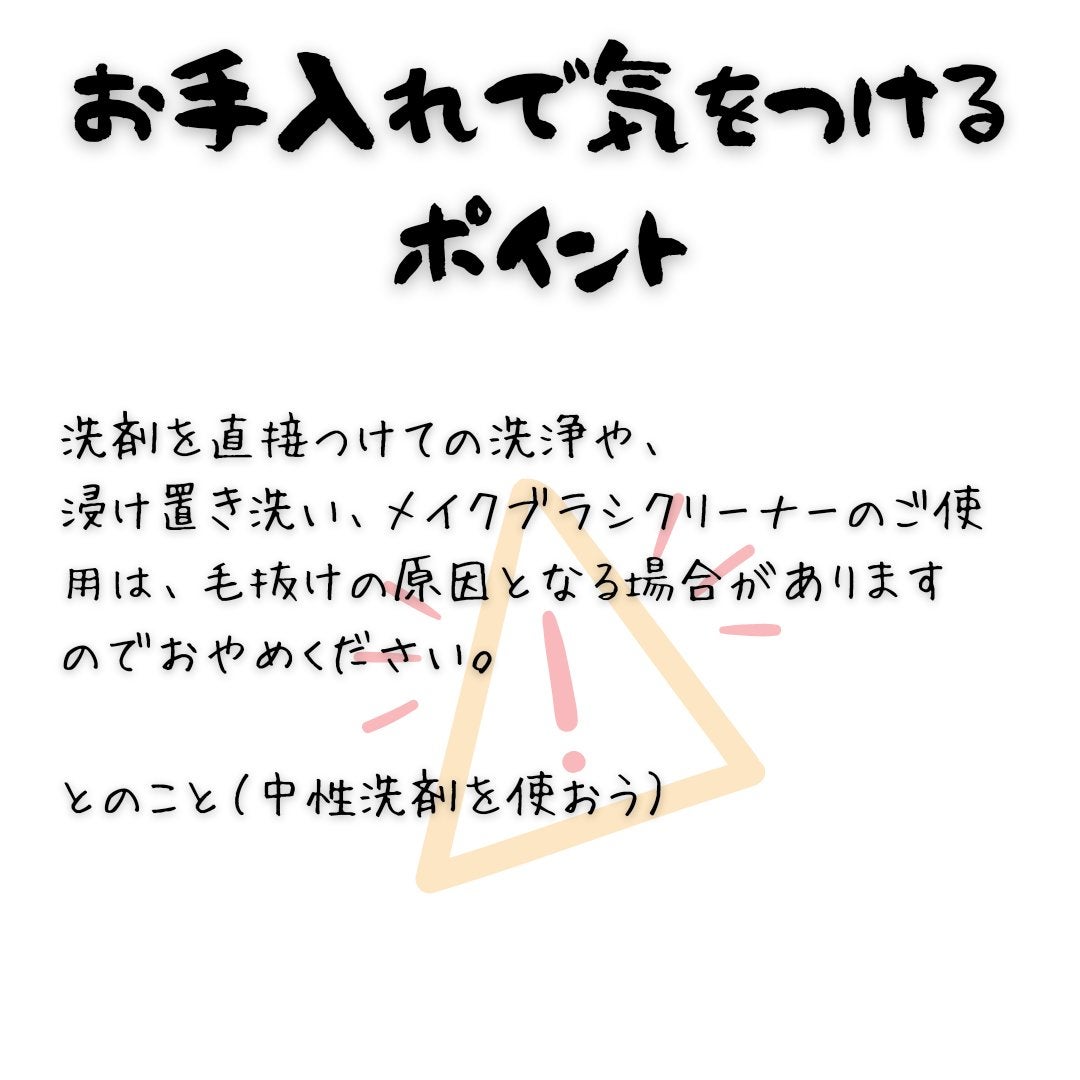 お手入れで気をつける
ポイント

洗剤を直接つけての洗浄や、浸け置き洗い、メイクブラシクリーナーのご使用は、毛抜けの原因となる場合がありますのでおやめください。

とのこと（中性洗剤を使おう）